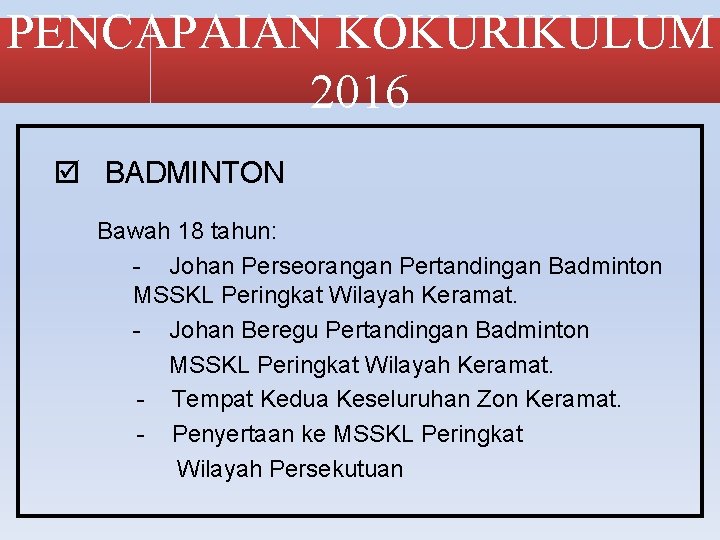 PENCAPAIAN KOKURIKULUM 2016

☑ BADMINTON

Bawah 18 tahun:

- Johan Perseorangan Pertandingan Badminton MSSKL Peringkat Wilayah Keramat.
- Johan Beregu Pertandingan Badminton MSSKL Peringkat Wilayah Keramat.
- Tempat Kedua Keseluruhan Zon Keramat.
- Penyertaan ke MSSKL Peringkat Wilayah Persekutuan